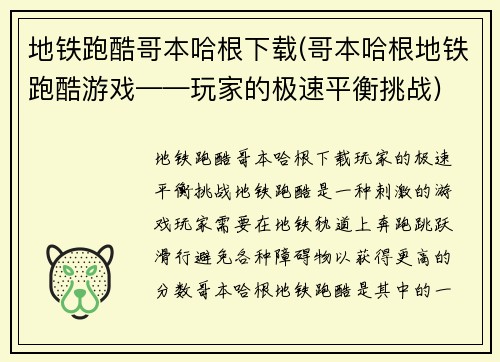 地铁跑酷哥本哈根下载(哥本哈根地铁跑酷游戏——玩家的极速平衡挑战)

地铁跑酷哥本哈根下载玩家的极速平衡挑战地铁跑酷是一种刺激的游戏玩家需要在地铁轨道上奔跑跳跃滑行避免各种障碍物以获得更高的分数哥本哈根地铁跑酷是其中的一